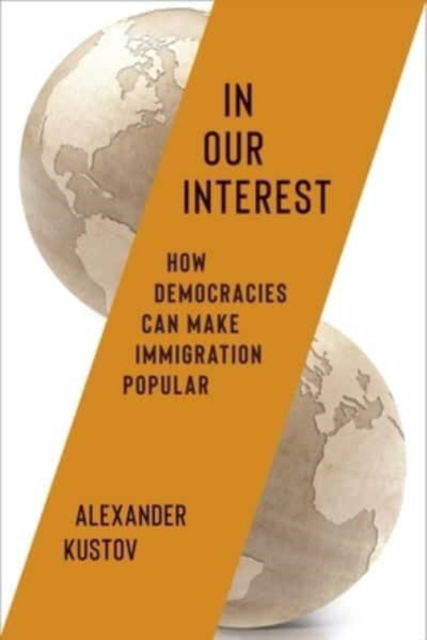 IN
OUR
INTEREST

HOW
DEMOCRACIES
CAN MAKE
IMMIGRATION
POPULAR

ALEXANDER
KUSTOV